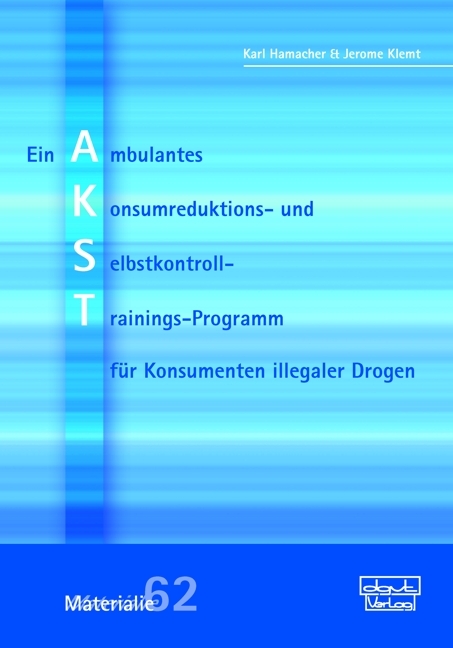 Karl Hamacher & Jerome Klemt

Ein Ambulantes
Konsumreduktions- und
Selbstkontroll-
Trainings-Programm
für Konsumenten illegaler Drogen

Materialie 62

dgvt Verlag